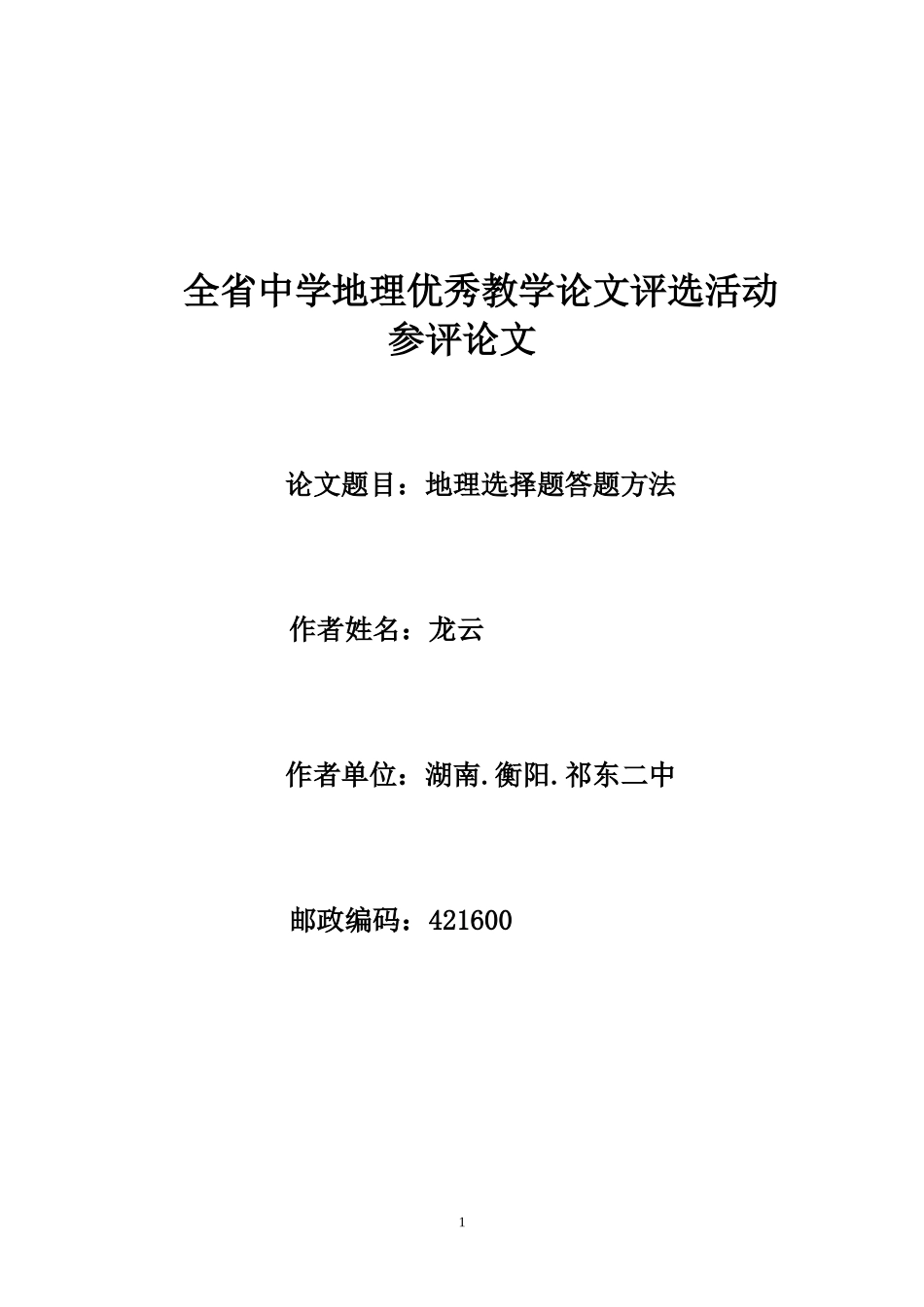 全省中学地理优秀教学论文评选活动
参评论文

论文题目：地理选择题答题方法

作者姓名：龙云

作者单位：湖南.衡阳.祁东二中

邮政编码：421600

1